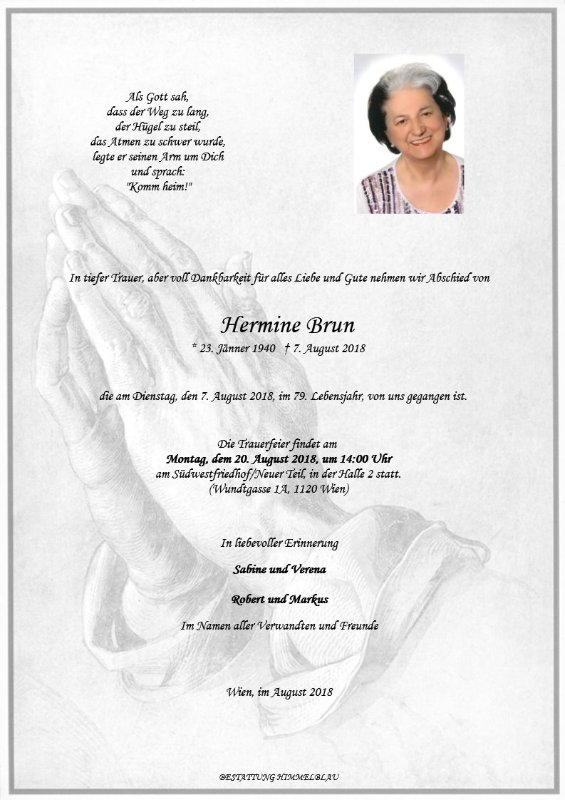 Als Gott sah,
dass der Weg zu lang,
der Hügel zu steil,
das Atmen zu schwer wurde,
legte er seinen Arm um Dich
und sprach:
"Komm heim!"

In tiefer Trauer, aber voll Dankbarkeit für alles Liebe und Gute nehmen wir Abschied von

Hermine Brun

* 23. Jänner 1940 † 7. August 2018

die am Dienstag, den 7. August 2018, im 79. Lebensjahr, von uns gegangen ist.

Die Trauerfeier findet am
Montag, dem 20. August 2018, um 14:00 Uhr
am Südwestfriedhof/Neuer Teil, in der Halle 2 statt.
(Wundtgasse 1A, 1120 Wien)

In liebevoller Erinnerung

Sabine und Verena

Robert und Markus

Im Namen aller Verwandten und Freunde

Wien, im August 2018

BESTATTUNG HIMMELBLAU